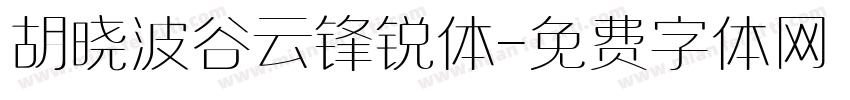 胡晓波谷云锋锐体-免费字体网